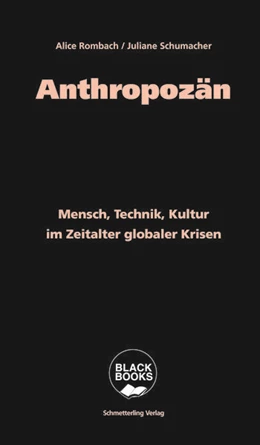 Alice Rombach / Juliane Schumacher

Anthropozän

Mensch, Technik, Kultur im Zeitalter globaler Krisen

BLACK BOOKS

Schmetterling Verlag